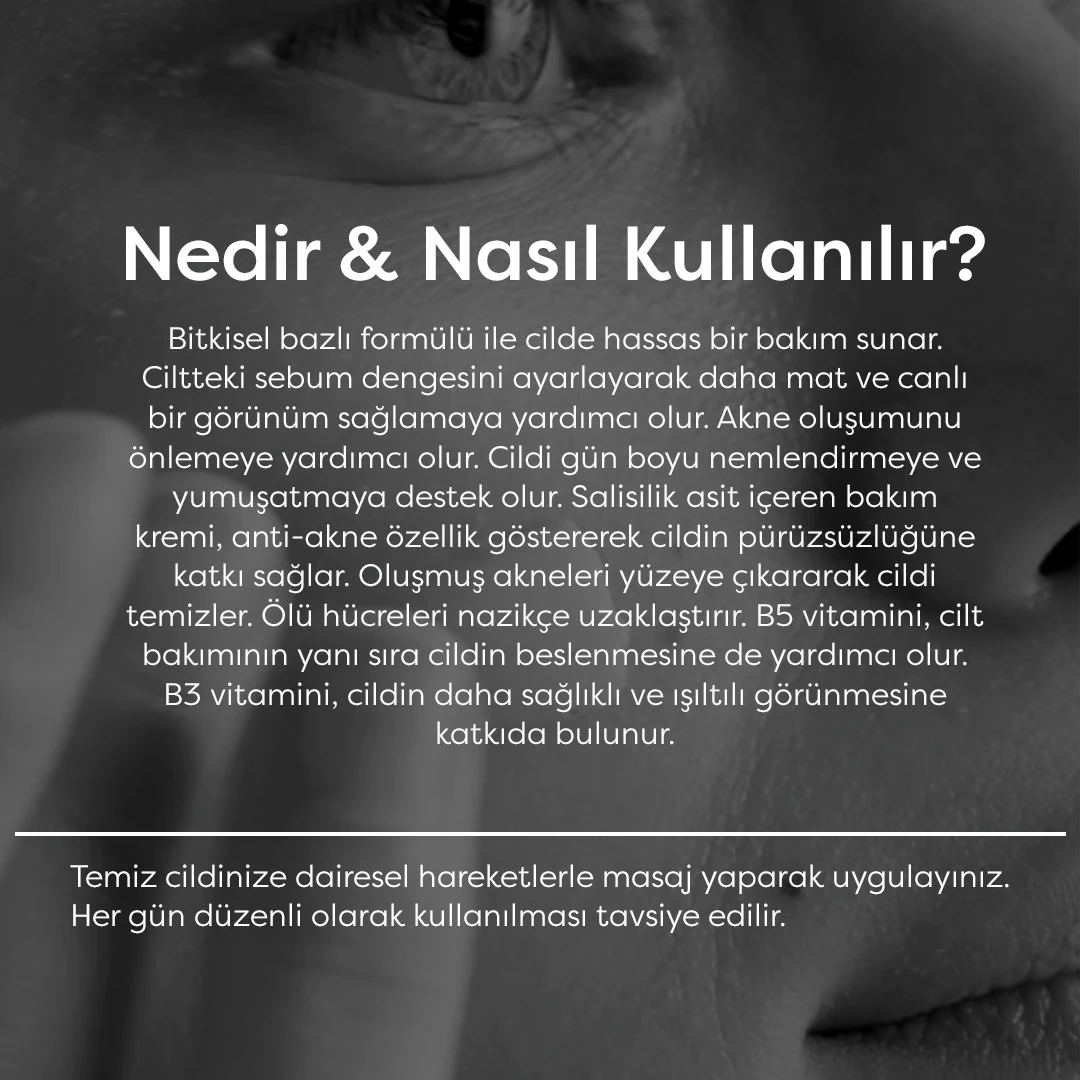 Nedir & Nasıl Kullanılır?

Bitkisel bazlı formülü ile cilde hassas bir bakım sunar. Ciltteki sebum dengesini ayarlayarak daha mat ve canlı bir görünüm sağlamaya yardımcı olur. Akne oluşumunu önlemeye yardımcı olur. Cildi gün boyu nemlendirmeye ve yumuşatmaya destek olur. Salisilik asit içeren bakım kremi, anti-akne özellik göstererek cildin pürüzsüzlüğüne katkı sağlar. Oluşmuş akneleri yüzeye çıkararak cildi temizler. Ölü hücreleri nazikçe uzaklaştırır. B5 vitamini, cilt bakımının yanı sıra cildin beslenmesine de yardımcı olur. B3 vitamini, cildin daha sağlıklı ve ışıltılı görünmesine katkıda bulunur.

Temiz cildinize dairesel hareketlerle masaj yaparak uygulayınız. Her gün düzenli olarak kullanılması tavsiye edilir.